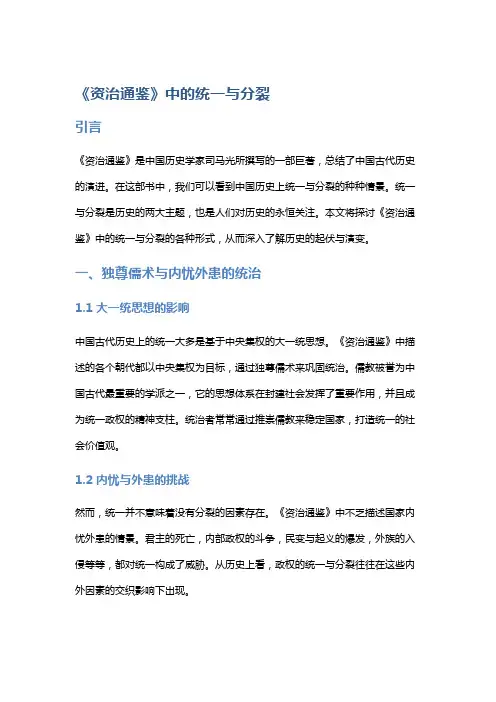 《资治通鉴》中的统一与分裂

引言

《资治通鉴》是中国历史学家司马光所撰写的一部巨著，总结了中国古代历史的演进。在这部书中，我们可以看到中国历史上统一与分裂的种种情景。统一与分裂是历史的两大主题，也是人们对历史的永恒关注。本文将探讨《资治通鉴》中的统一与分裂的各种形式，从而深入了解历史的起伏与演变。

一、独尊儒术与内忧外患的统治

1.1 大一统思想的影响

中国古代历史上的统一大多是基于中央集权的大一统思想。《资治通鉴》中描述的各个朝代都以中央集权为目标，通过独尊儒术来巩固统治。儒教被誉为中国古代最重要的学派之一，它的思想体系在封建社会发挥了重要作用，并且成为统一政权的精神支柱。统治者常常通过推崇儒教来稳定国家，打造统一的社会价值观。

1.2 内忧与外患的挑战

然而，统一并不意味着没有分裂的因素存在。《资治通鉴》中不乏描述国家内忧外患的情景。君主的死亡，内部政权的斗争，民变与起义的爆发，外族的入侵等等，都对统一构成了威胁。从历史上看，政权的统一与分裂往往在这些内外因素的交织影响下出现。